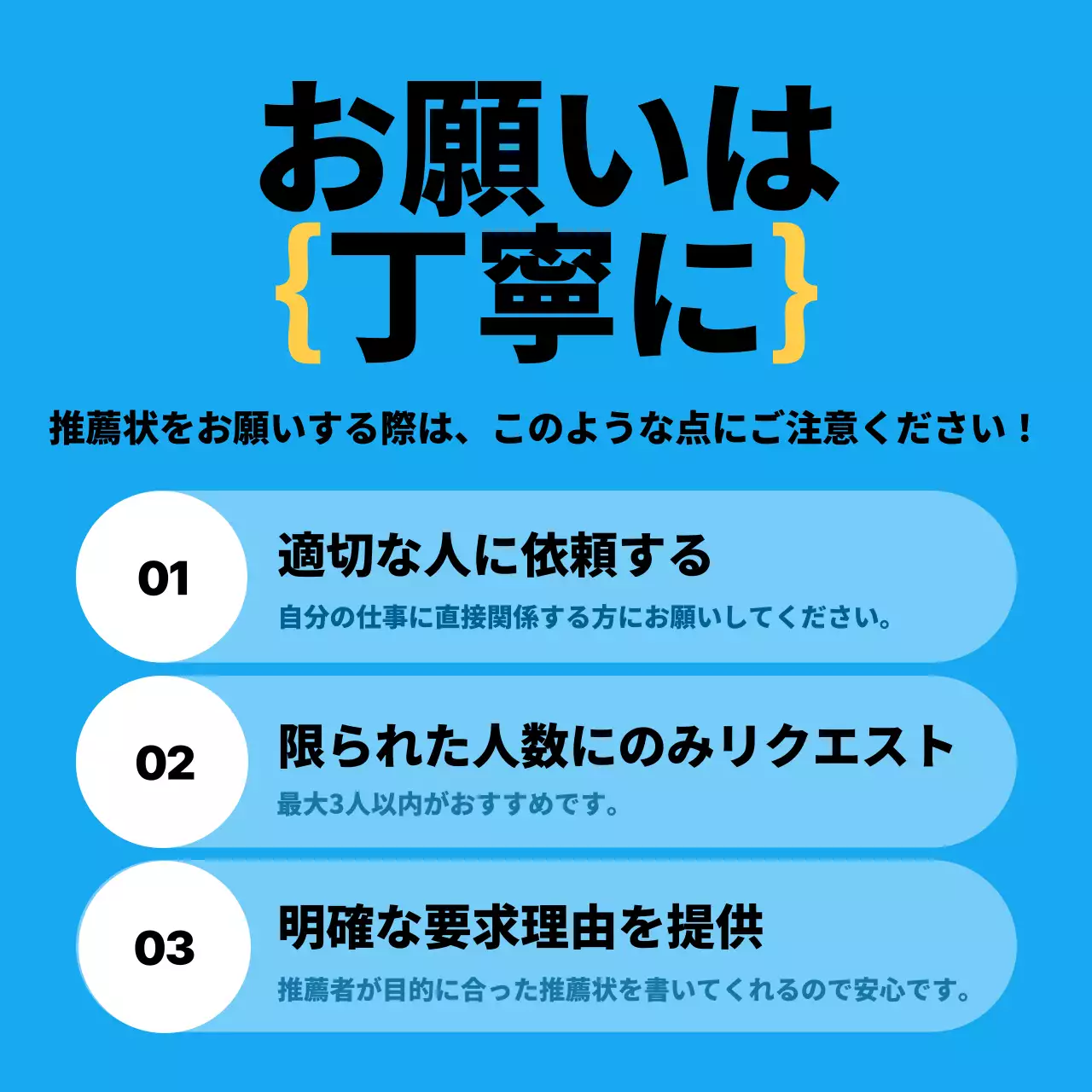 お願いは
{丁寧に}

推薦状をお願いする際は、このような点にご注意ください！

01
適切な人に依頼する
自分の仕事に直接関係する方にお願いしてください。

02
限られた人数にのみリクエスト
最大3人以内がおすすめです。

03
明確な要求理由を提供
推薦者が目的に合った推薦状を書いてくれるので安心です。